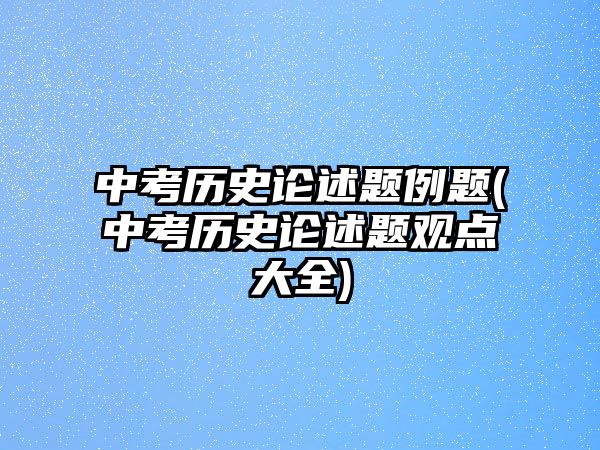 中考历史论述题例题(中考历史论述题观点大全)